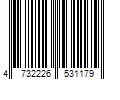 4 732226 531179